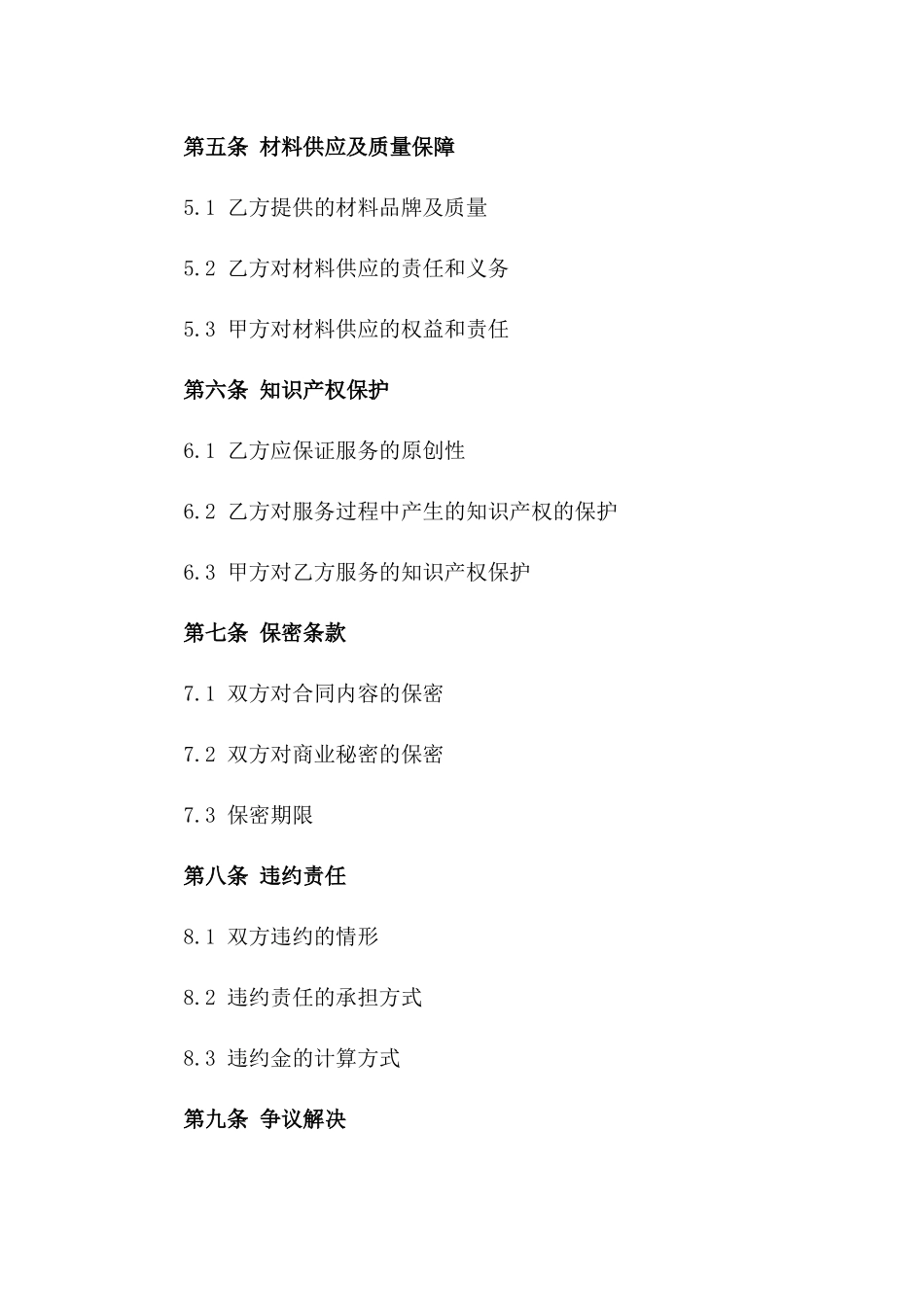 第五条 材料供应及质量保障

5.1 乙方提供的材料品牌及质量

5.2 乙方对材料供应的责任和义务

5.3 甲方对材料供应的权益和责任

第六条 知识产权保护

6.1 乙方应保证服务的原创性

6.2 乙方对服务过程中产生的知识产权的保护

6.3 甲方对乙方服务的知识产权保护

第七条 保密条款

7.1 双方对合同内容的保密

7.2 双方对商业秘密的保密

7.3 保密期限

第八条 违约责任

8.1 双方违约的情形

8.2 违约责任的承担方式

8.3 违约金的计算方式

第九条 争议解决